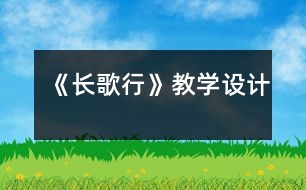 《长歌行》教学设计